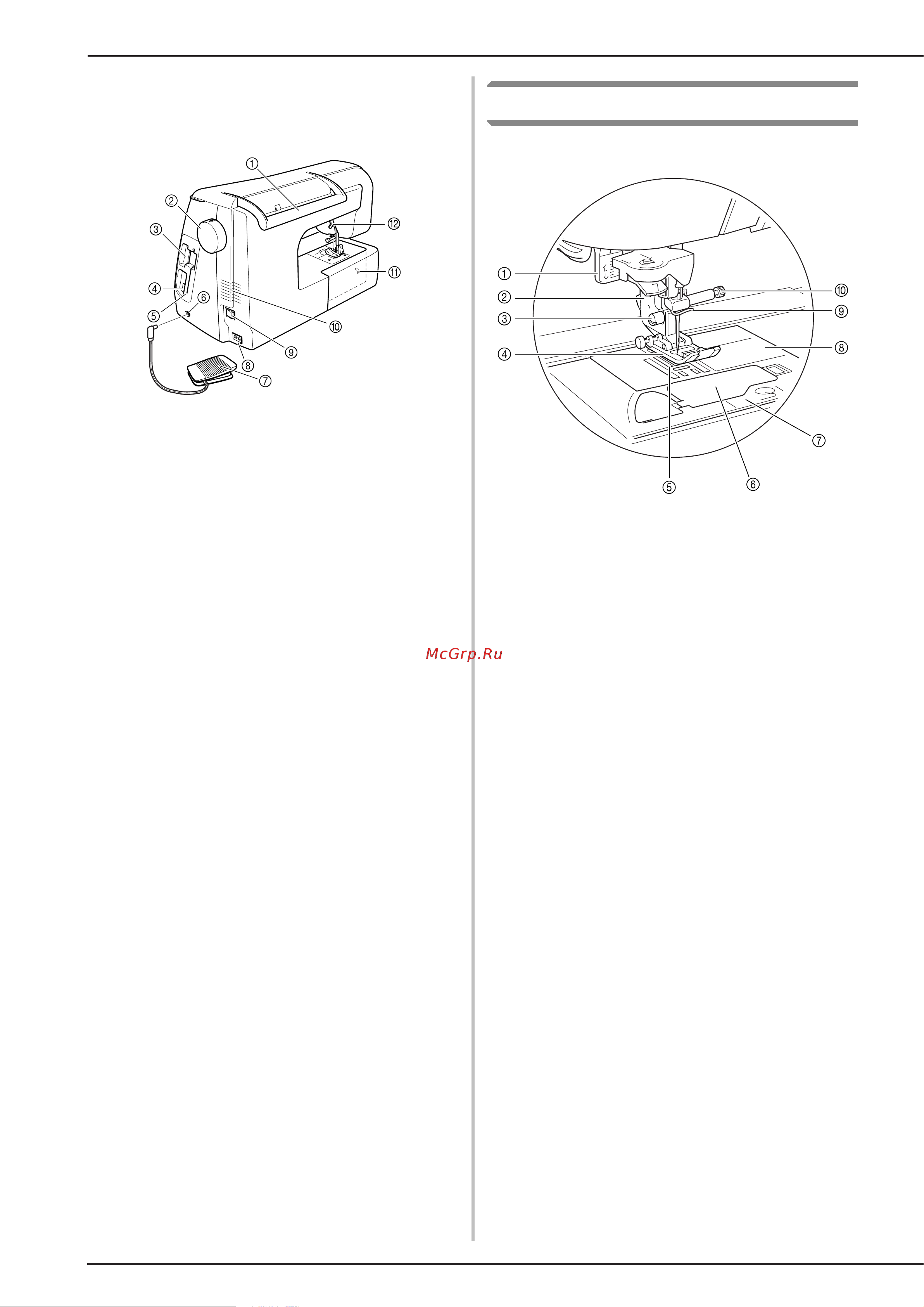 ①
②
③
④
⑤
⑥
⑦
⑧
⑨
⑩
⑪
⑫

①
②
③
④
⑤
⑥
⑦
⑧
⑨
⑩

McGrp.Ru